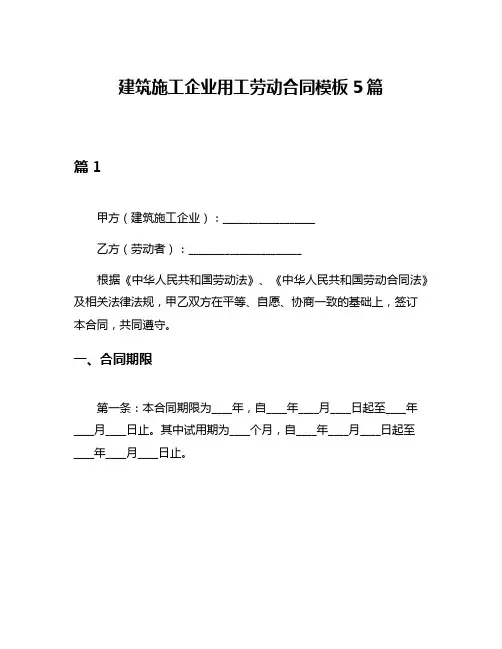 建筑施工企业用工劳动合同模板 5 篇

篇 1

甲方（建筑施工企业）：________________

乙方（劳动者）：____________________

根据《中华人民共和国劳动法》、《中华人民共和国劳动合同法》及相关法律法规，甲乙双方在平等、自愿、协商一致的基础上，签订本合同，共同遵守。

一、合同期限

第一条：本合同期限为___年，自___年___月___日起至___年___月___日止。其中试用期为___个月，自___年___月___日起至___年___月___日止。